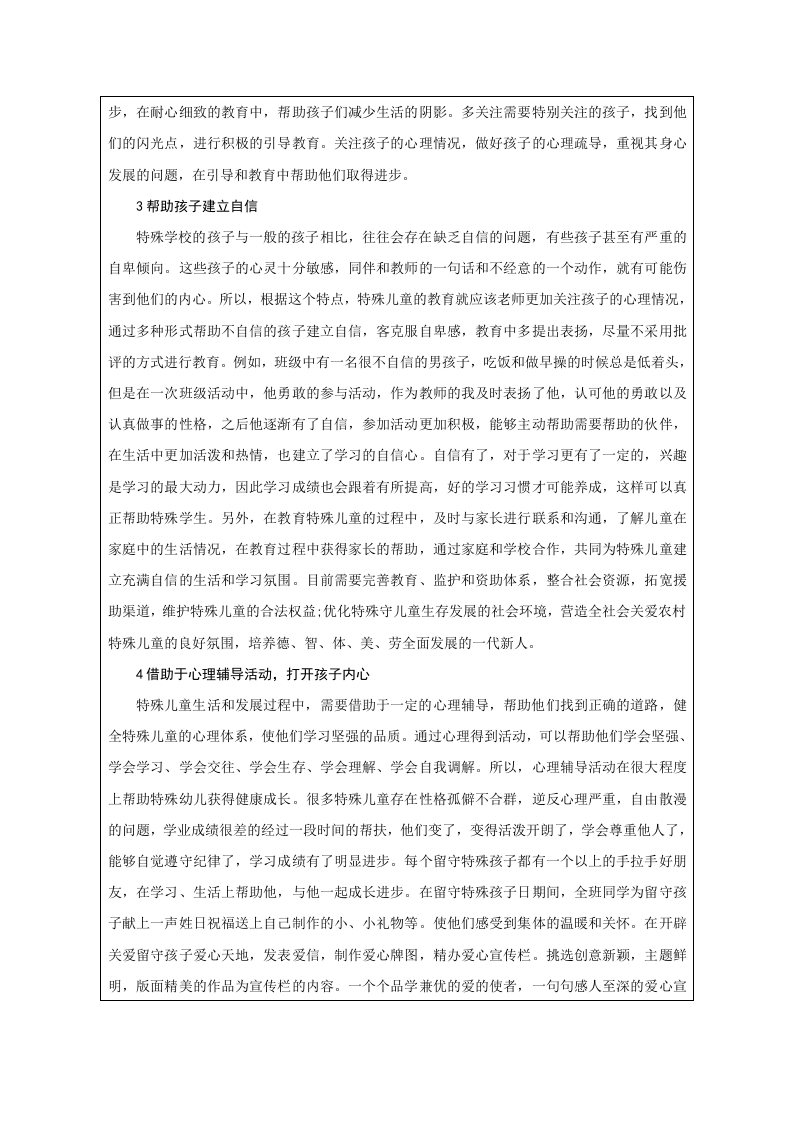 步，在耐心细致的教育中，帮助孩子们减少生活的阴影。多关注需要特别关注的孩子，找到他们的闪光点，进行积极的引导教育。关注孩子的心理情况，做好孩子的心理疏导，重视其身心发展的问题，在引导和教育中帮助他们取得进步。

3 帮助孩子建立自信

特殊学校的孩子与一般的孩子相比，往往会存在缺乏自信的问题，有些孩子甚至有严重的自卑倾向。这些孩子的心灵十分敏感，同伴和教师的一句话和不经意的一个动作，就有可能伤害到他们的内心。所以，根据这个特点，特殊儿童的教育就应该老师更加关注孩子的心理情况，通过多种形式帮助不自信的孩子建立自信，客克服自卑感，教育中多提出表扬，尽量不采用批评的方式进行教育。例如，班级中有一名很不自信的男孩子，吃饭和做早操的时候总是低着头，但是在一次班级活动中，他勇敢的参与活动，作为教师的我及时表扬了他，认可他的勇敢以及认真做事的性格，之后他逐渐有了自信，参加活动更加积极，能够主动帮助需要帮助的伙伴，在生活中更加活泼和热情，也建立了学习的自信心。自信有了，对于学习更有了一定的，兴趣是学习的最大动力，因此学习成绩也会跟着有所提高，好的学习习惯才可能养成，这样可以真正帮助特殊学生。另外，在教育特殊儿童的过程中，及时与家长进行联系和沟通，了解儿童在家庭中的生活情况，在教育过程中获得家长的帮助，通过家庭和学校合作，共同为特殊儿童建立充满自信的生活和学习氛围。目前需要完善教育、监护和资助体系，整合社会资源，拓宽援助渠道，维护特殊儿童的合法权益;优化特殊守儿童生存发展的社会环境，营造全社会关爱农村特殊儿童的良好氛围，培养德、智、体、美、劳全面发展的一代新人。

4 借助于心理辅导活动，打开孩子内心

特殊儿童生活和发展过程中，需要借助于一定的心理辅导，帮助他们找到正确的道路，健全特殊儿童的心理体系，使他们学习坚强的品质。通过心理得到活动，可以帮助他们学会坚强、学会学习、学会交往、学会生存、学会理解、学会自我调解。所以，心理辅导活动在很大程度上帮助特殊幼儿获得健康成长。很多特殊儿童存在性格孤僻不合群，逆反心理严重，自由散漫的问题，学业成绩很差的经过一段时间的帮扶，他们变了，变得活泼开朗了，学会尊重他人了，能够自觉遵守纪律了，学习成绩有了明显进步。每个留守特殊孩子都有一个以上的手拉手好朋友，在学习、生活上帮助他，与他一起成长进步。在留守特殊孩子日期间，全班同学为留守孩子献上一声姓日祝福送上自己制作的小、小礼物等。使他们感受到集体的温暖和关怀。在开辟关爱留守孩子爱心天地，发表爱信，制作爱心牌图，精办爱心宣传栏。挑选创意新颖，主题鲜明，版面精美的作品为宣传栏的内容。一个个品学兼优的爱的使者，一句句感人至深的爱心宣